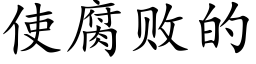 使腐败的